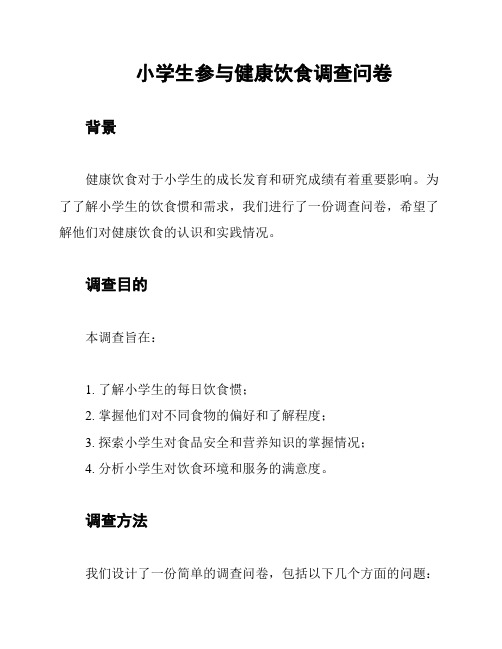 小学生参与健康饮食调查问卷

背景

健康饮食对于小学生的成长发育和研究成绩有着重要影响。为了了解小学生的饮食惯和需求，我们进行了一份调查问卷，希望了解他们对健康饮食的认识和实践情况。

调查目的

本调查旨在：

1. 了解小学生的每日饮食惯；
2. 掌握他们对不同食物的偏好和了解程度；
3. 探索小学生对食品安全和营养知识的掌握情况；
4. 分析小学生对饮食环境和服务的满意度。

调查方法

我们设计了一份简单的调查问卷，包括以下几个方面的问题：